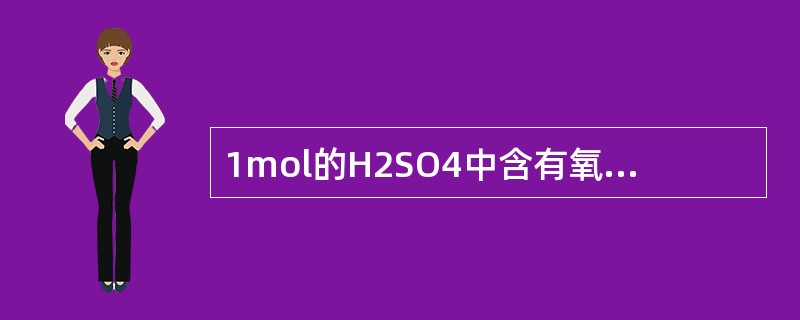 1mol的H2SO4中含有氧...